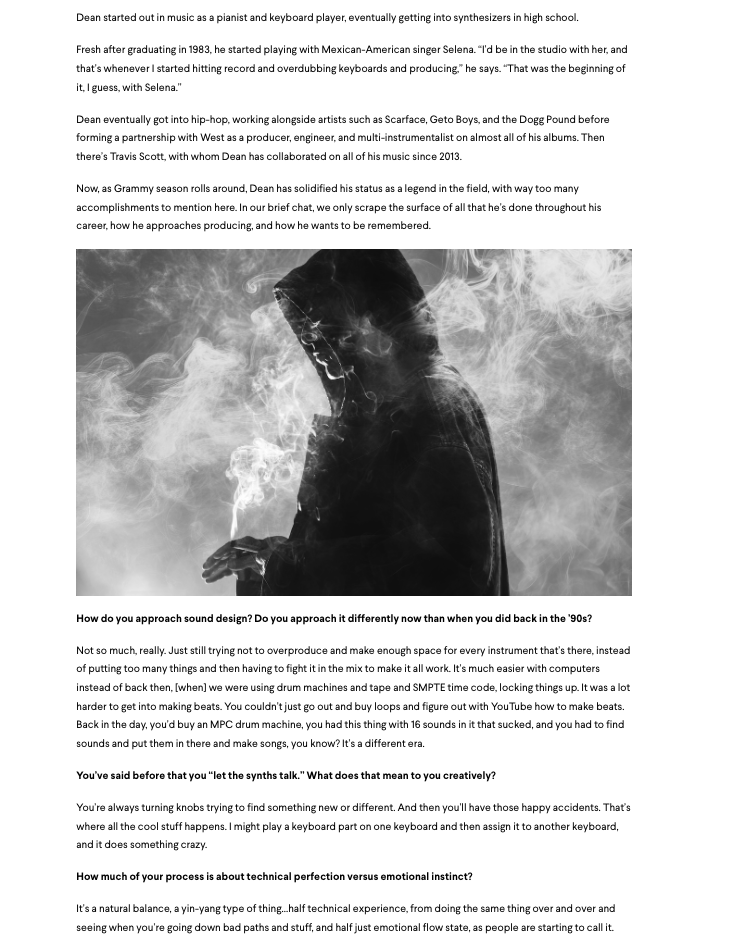 Dean started out in music as a pianist and keyboard player, eventually getting into synthesizers in high school.

Fresh after graduating in 1983, he started playing with Mexican-American singer Selena. "I'd be in the studio with her, and that's whenever I started hitting record and overdubbing keyboards and producing," he says. "That was the beginning of it, I guess, with Selena."

Dean eventually got into hip-hop, working alongside artists such as Scarface, Geto Boys, and the Dogg Pound before forming a partnership with West as a producer, engineer, and multi-instrumentalist on almost all of his albums. Then there's Travis Scott, with whom Dean has collaborated on all of his music since 2013.

Now, as Grammy season rolls around, Dean has solidified his status as a legend in the field, with way too many accomplishments to mention here. In our brief chat, we only scrape the surface of all that he's done throughout his career, how he approaches producing, and how he wants to be remembered.

How do you approach sound design? Do you approach it differently now than when you did back in the '90s?

Not so much, really. Just still trying not to overproduce and make enough space for every instrument that's there, instead of putting too many things and then having to fight it in the mix to make it all work. It's much easier with computers instead of back then, [when] we were using drum machines and tape and SMPTE time code, locking things up. It was a lot harder to get into making beats. You couldn't just go out and buy loops and figure out with YouTube how to make beats. Back in the day, you'd buy an MPC drum machine, you had this thing with 16 sounds in it that sucked, and you had to find sounds and put them in there and make songs, you know? It's a different era.

You've said before that you "let the synths talk." What does that mean to you creatively?

You're always turning knobs trying to find something new or different. And then you'll have those happy accidents. That's where all the cool stuff happens. I might play a keyboard part on one keyboard and then assign it to another keyboard, and it does something crazy.

How much of your process is about technical perfection versus emotional instinct?

It's a natural balance, a yin-yang type of thing...half technical experience, from doing the same thing over and over and seeing when you're going down bad paths and stuff, and half just emotional flow state, as people are starting to call it.